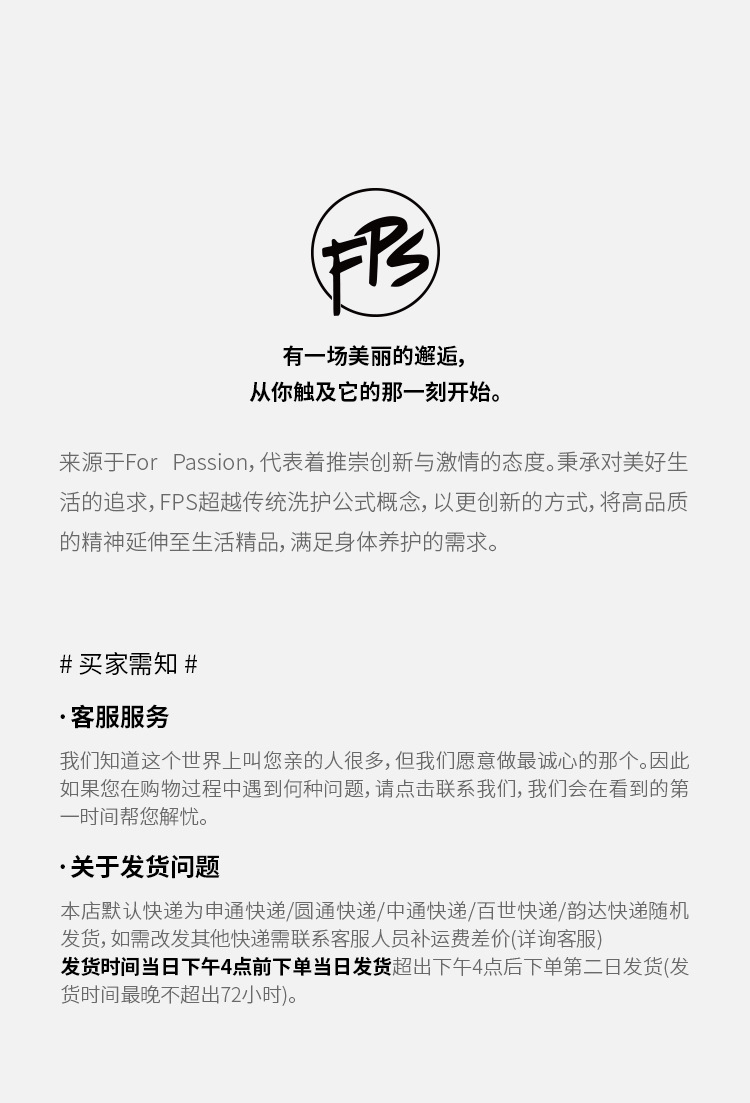 FPS

有一场美丽的邂逅,
从你触及它的那一刻开始。

来源于For Passion,代表着推崇创新与激情的态度。秉承对美好生活的追求,FPS超越传统洗护公式概念,以更创新的方式,将高品质的精神延伸至生活精品,满足身体养护的需求。

# 买家需知 #

· 客服服务

我们知道这个世界上叫您亲的人很多,但我们愿意做最诚心的那个。因此如果您在购物过程中遇到何种问题,请点击联系我们,我们会在看到的第一时间帮您解忧。

· 关于发货问题

本店默认快递为申通快递/圆通快递/中通快递/百世快递/韵达快递随机发货,如需改发其他快递需联系客服人员补运费差价(详询客服)
发货时间当日下午4点前下单当日发货超出下午4点后下单第二日发货(发货时间最晚不超出72小时)。